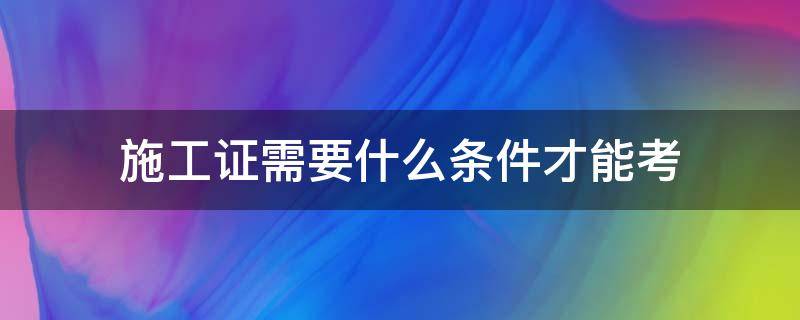 施工证需要什么条件才能考